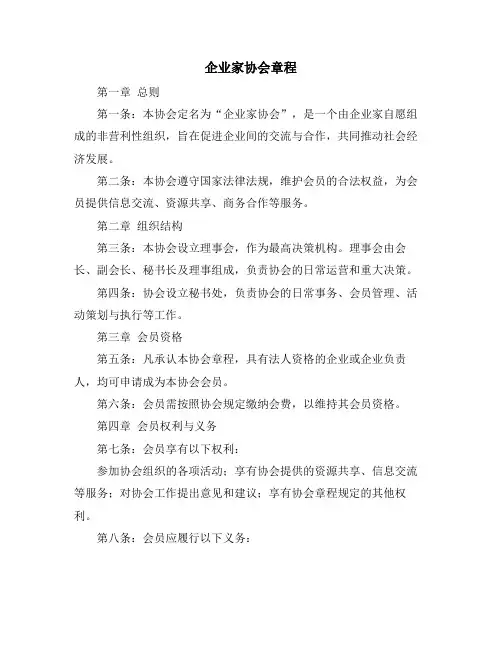 企业家协会章程

第一章 总则

第一条：本协会定名为“企业家协会”，是一个由企业家自愿组成的非营利性组织，旨在促进企业间的交流与合作，共同推动社会经济发展。

第二条：本协会遵守国家法律法规，维护会员的合法权益，为会员提供信息交流、资源共享、商务合作等服务。

第二章 组织结构

第三条：本协会设立理事会，作为最高决策机构。理事会由会长、副会长、秘书长及理事组成，负责协会的日常运营和重大决策。

第四条：协会设立秘书处，负责协会的日常事务、会员管理、活动策划与执行等工作。

第三章 会员资格

第五条：凡承认本协会章程，具有法人资格的企业或企业负责人，均可申请成为本协会会员。

第六条：会员需按照协会规定缴纳会费，以维持其会员资格。

第四章 会员权利与义务

第七条：会员享有以下权利：

参加协会组织的各项活动；享有协会提供的资源共享、信息交流等服务；对协会工作提出意见和建议；享有协会章程规定的其他权利。

第八条：会员应履行以下义务：